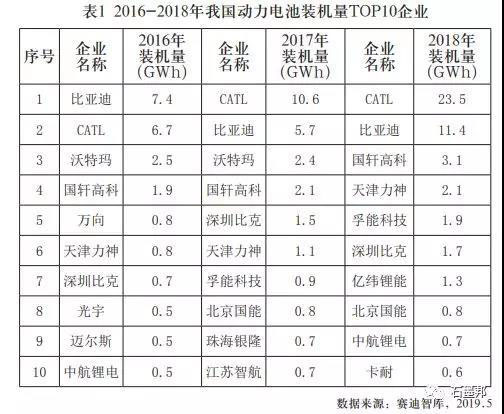 表1 2016-2018年我国动力电池装机量TOP10企业

| 序号 | 企业名称 | 2016年装机量(GWh) | 企业名称 | 2017年装机量(GWh) | 企业名称 | 2018年装机量(GWh) |
|---|---|---|---|---|---|---|
| 1 | 比亚迪 | 7.4 | CATL | 10.6 | CATL | 23.5 |
| 2 | CATL | 6.7 | 比亚迪 | 5.7 | 比亚迪 | 11.4 |
| 3 | 沃特玛 | 2.5 | 沃特玛 | 2.4 | 国轩高科 | 3.1 |
| 4 | 国轩高科 | 1.9 | 国轩高科 | 2.1 | 天津力神 | 2.1 |
| 5 | 万向 | 0.8 | 深圳比克 | 1.5 | 孚能科技 | 1.9 |
| 6 | 天津力神 | 0.8 | 天津力神 | 1.1 | 深圳比克 | 1.7 |
| 7 | 深圳比克 | 0.7 | 孚能科技 | 0.9 | 亿纬锂能 | 1.3 |
| 8 | 光宇 | 0.5 | 北京国能 | 0.8 | 北京国能 | 0.8 |
| 9 | 迈尔斯 | 0.5 | 珠海银隆 | 0.7 | 中航锂电 | 0.7 |
| 10 | 中航锂电 | 0.5 | 江苏智航 | 0.7 | 卡耐 | 0.6 |

数据来源：赛迪智库，2019.5

石墨邦